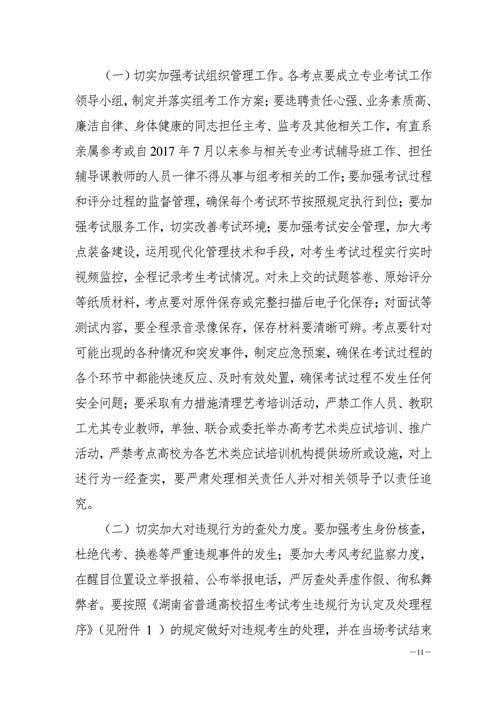 （一）切实加强考试组织管理工作。各考点要成立专业考试工作领导小组，制定并落实组考工作方案；要选聘责任心强、业务素质高、廉洁自律、身体健康的同志担任主考、监考及其他相关工作，有直系亲属参考或自 2017 年 7 月以来参与相关专业考试辅导班工作、担任辅导课教师的人员一律不得从事与组考相关的工作；要加强考试过程和评分过程的监督管理，确保每个考试环节按照规定执行到位；要加强考试服务工作，切实改善考试环境；要加强考试安全管理，加大考点装备建设，运用现代化管理技术和手段，对考生考试过程实行实时视频监控，全程记录考生考试情况。对未上交的试题答卷、原始评分等纸质材料，考点要对原件保存或完整扫描后电子化保存；对面试等测试内容，要全程录音录像保存，保存材料要清晰可辨。考点要针对可能出现的各种情况和突发事件，制定应急预案，确保在考试过程的各个环节中都能快速反应、及时有效处置，确保考试过程不发生任何安全问题；要采取有力措施清理艺考培训活动，严禁工作人员、教职工尤其专业教师，单独、联合或委托举办高考艺术类应试培训、推广活动，严禁考点高校为各艺术类应试培训机构提供场所或设施，对上述行为一经查实，要严肃处理相关责任人并对相关领导予以责任追究。

（二）切实加大对违规行为的查处力度。要加强考生身份核查，杜绝代考、换卷等严重违规事件的发生；要加大考风考纪监察力度，在醒目位置设立举报箱、公布举报电话，严厉查处弄虚作假、徇私舞弊者。要按照《湖南省普通高校招生考试考生违规行为认定及处理程序》（见附件 1 ）的规定做好对违规考生的处理，并在当场考试结束

—11—